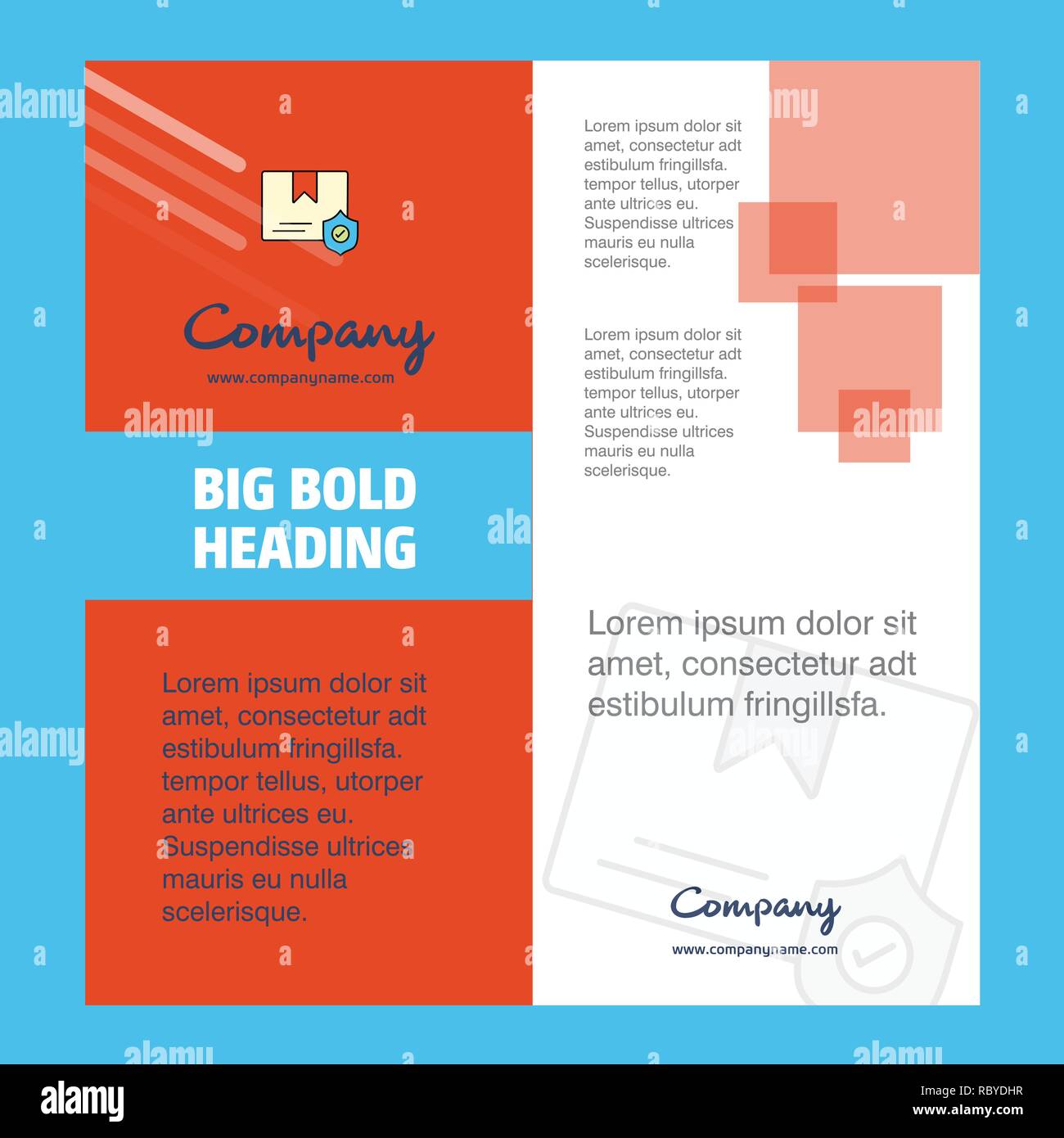 Company

www.companyname.com

BIG BOLD HEADING

Lorem ipsum dolor sit amet, consectetur adt estibulum fringillsfa. tempor tellus, utorper ante ultrices eu. Suspendisse ultrices mauris eu nulla scelerisque.

Lorem ipsum dolor sit amet, consectetur adt estibulum fringillsfa. tempor tellus, utorper ante ultrices eu. Suspendisse ultrices mauris eu nulla scelerisque.

Lorem ipsum dolor sit amet, consectetur adt estibulum fringillsfa. tempor tellus, utorper ante ultrices eu. Suspendisse ultrices mauris eu nulla scelerisque.

Lorem ipsum dolor sit amet, consectetur adt estibulum fringillsfa.

Company

www.companyname.com

alamy

RBYDHR

www.alamy.com